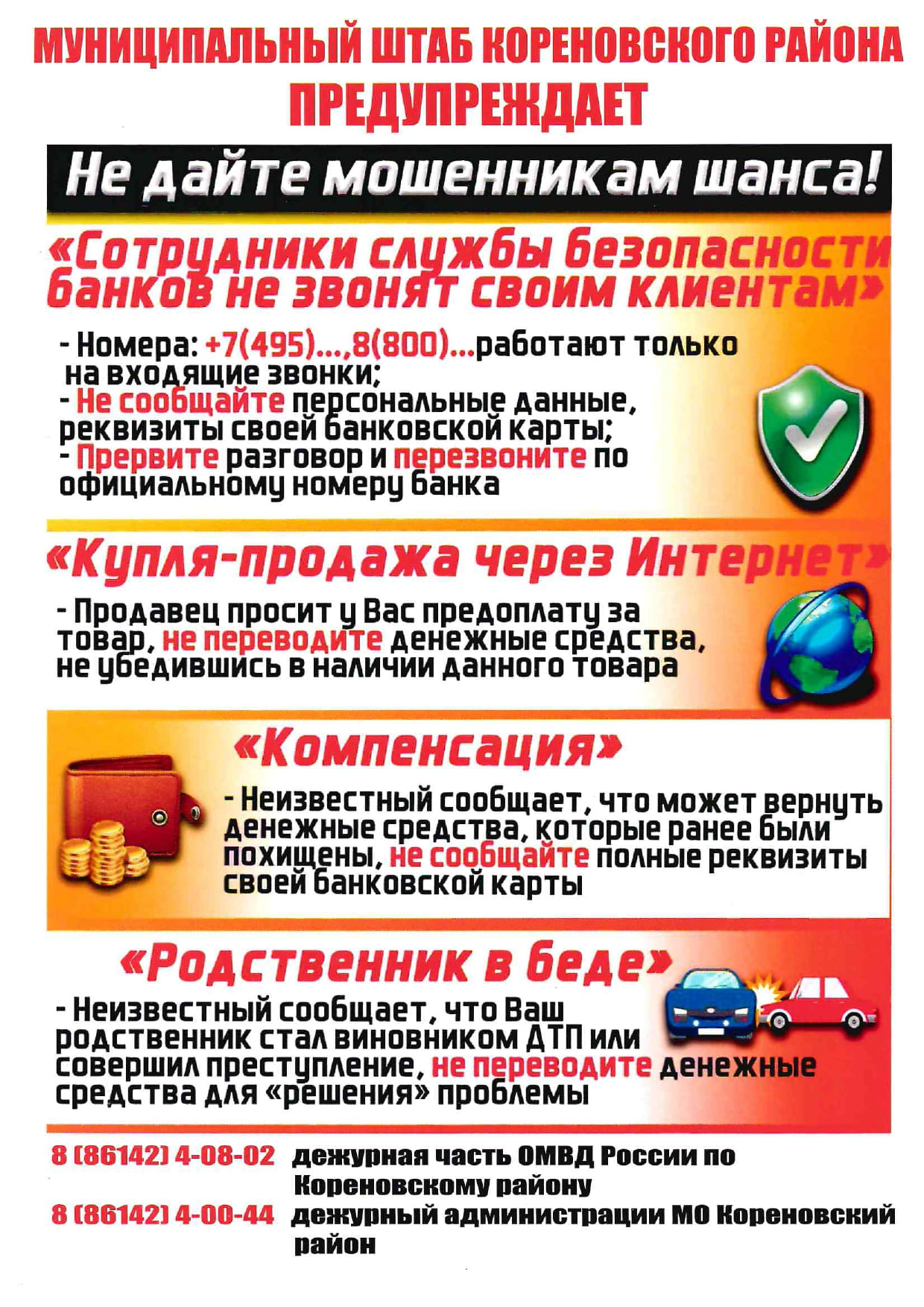 МУНИЦИПАЛЬНЫЙ ШТАБ КОРЕНОВСКОГО РАЙОНА ПРЕДУПРЕЖДАЕТ

Не дайте мошенникам шанса!

«Сотрудники службы безопасности банков не звонят своим клиентам»

- Номера: +7(495)...,8(800)...работают только на входящие звонки;
- Не сообщайте персональные данные, реквизиты своей банковской карты;
- Прервите разговор и перезвоните по официальному номеру банка

«Купля-продажа через Интернет»

- Продавец просит у Вас предоплату за товар, не переводите денежные средства, не убедившись в наличии данного товара

«Компенсация»

- Неизвестный сообщает, что может вернуть денежные средства, которые ранее были похищены, не сообщайте полные реквизиты своей банковской карты

«Родственник в беде»

- Неизвестный сообщает, что Ваш родственник стал виновником ДТП или совершил преступление, не переводите денежные средства для «решения» проблемы

8 (86142) 4-08-02 дежурная часть ОМВД России по Кореновскому району
8 (86142) 4-00-44 дежурный администрации МО Кореновский район